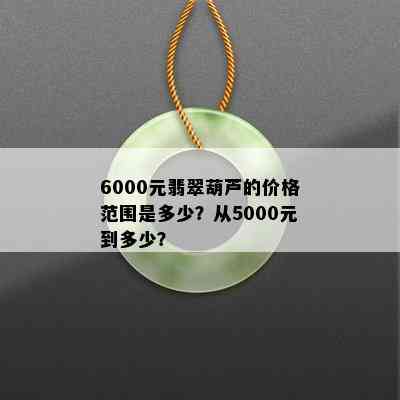 6000元翡翠葫芦的价格范围是多少？从5000元到多少？